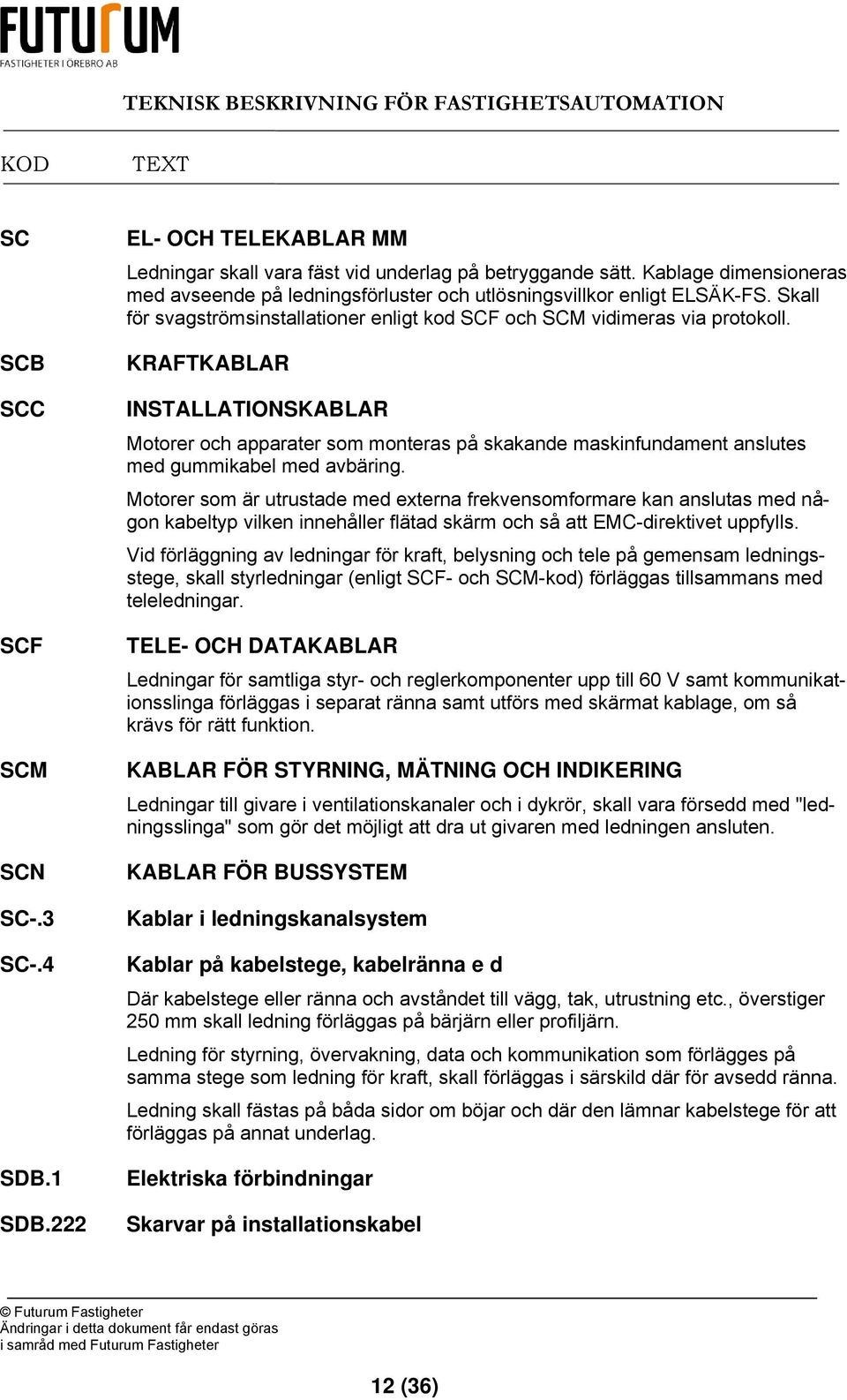 FUTURUM
FASTIGHETER I ÖREBRO AB

TEKNISK BESKRIVNING FÖR FASTIGHETSAUTOMATION

KOD TEXT

SC EL- OCH TELEKABLAR MM

Ledningar skall vara fäst vid underlag på betryggande sätt. Kablage dimensioneras med avseende på ledningsförluster och utlösningsvillkor enligt ELSÄK-FS. Skall för svagströmsinstallationer enligt kod SCF och SCM vidimeras via protokoll.

SCB KRAFTKABLAR

SCC INSTALLATIONSKABLAR

Motorer och apparater som monteras på skakande maskinfundament anslutes med gummikabel med avbäring.

Motorer som är utrustade med externa frekvensomformare kan anslutas med någon kabeltyp vilken innehåller flätad skärm och så att EMC-direktivet uppfylls.

Vid förläggning av ledningar för kraft, belysning och tele på gemensam ledningsstege, skall styrledningar (enligt SCF- och SCM-kod) förläggas tillsammans med teleledningar.

SCF TELE- OCH DATAKABLAR

Ledningar för samtliga styr- och reglerkomponenter upp till 60 V samt kommunikationsslinga förläggas i separat ränna samt utförs med skärmat kablage, om så krävs för rätt funktion.

SCM KABLAR FÖR STYRNING, MÄTNING OCH INDIKERING

Ledningar till givare i ventilationskanaler och i dykrör, skall vara försedd med "ledningsslinga" som gör det möjligt att dra ut givaren med ledningen ansluten.

SCN KABLAR FÖR BUSSYSTEM

SC-.3 Kablar i ledningskanalsystem

SC-.4 Kablar på kabelstege, kabelränna e d

Där kabelstege eller ränna och avståndet till vägg, tak, utrustning etc., överstiger 250 mm skall ledning förläggas på bärjärn eller profiljärn.

Ledning för styrning, övervakning, data och kommunikation som förlägges på samma stege som ledning för kraft, skall förläggas i särskild där för avsedd ränna.

Ledning skall fästas på båda sidor om böjar och där den lämnar kabelstege för att förläggas på annat underlag.

SDB.1 Elektriska förbindningar

SDB.222 Skarvar på installationskabel

© Futurum Fastigheter
Ändringar i detta dokument får endast göras i samråd med Futurum Fastigheter

12 (36)